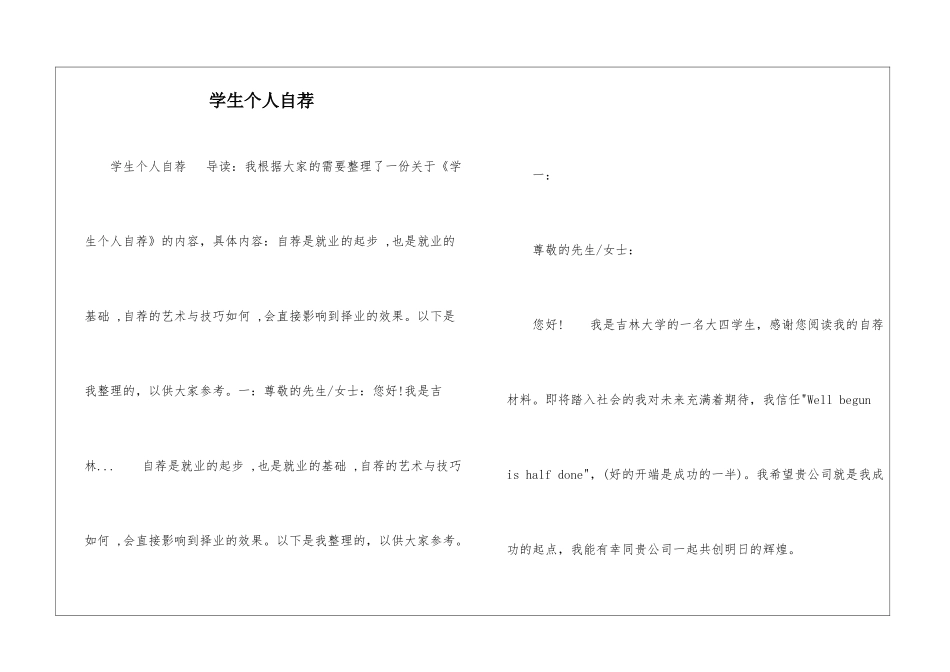 学生个人自荐

学生个人自荐　导读：我根据大家的需要整理了一份关于《学生个人自荐》的内容，具体内容：自荐是就业的起步 ,也是就业的基础 ,自荐的艺术与技巧如何 ,会直接影响到择业的效果。以下是我整理的，以供大家参考。一：尊敬的先生/女士：您好!我是吉林...　自荐是就业的起步 ,也是就业的基础 ,自荐的艺术与技巧如何 ,会直接影响到择业的效果。以下是我整理的，以供大家参考。

一：

尊敬的先生/女士：

您好!　我是吉林大学的一名大四学生，感谢您阅读我的自荐材料。即将踏入社会的我对未来充满着期待，我信任"Well begun is half done"，(好的开端是成功的一半)。我希望贵公司就是我成功的起点，我能有幸同贵公司一起共创明日的辉煌。